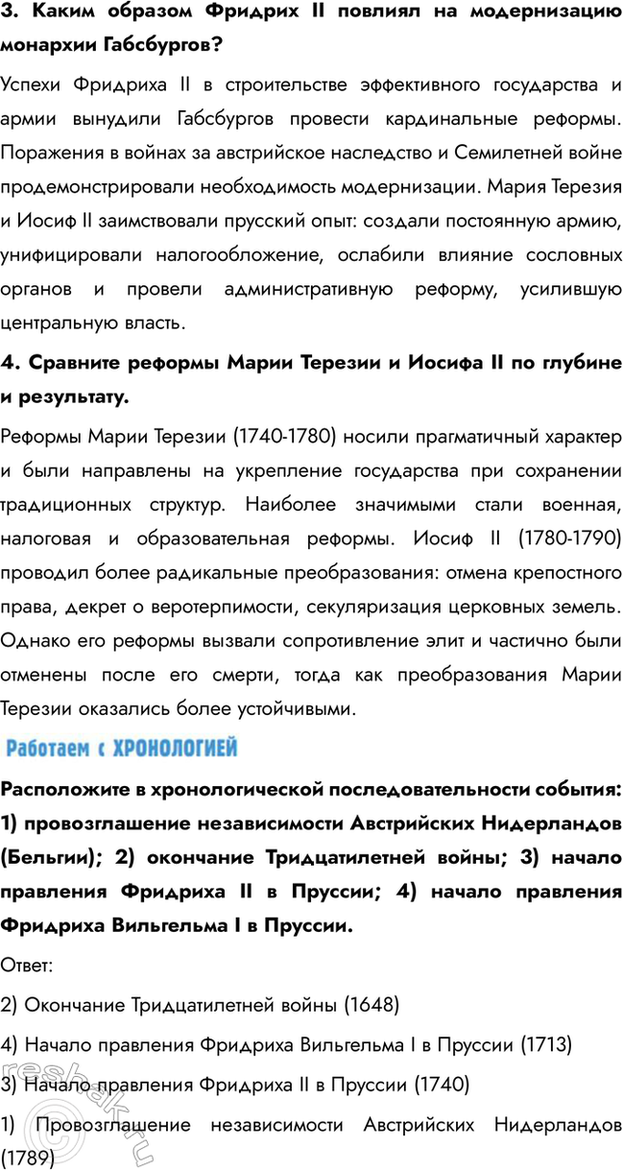 3. Каким образом Фридрих II повлиял на модернизацию монархии Габсбургов?

Успехи Фридриха II в строительстве эффективного государства и армии вынудили Габсбургов провести кардинальные реформы. Поражения в войнах за австрийское наследство и Семилетней войне продемонстрировали необходимость модернизации. Мария Терезия и Иосиф II заимствовали прусский опыт: создали постоянную армию, унифицировали налогообложение, ослабили влияние сословных органов и провели административную реформу, усилившую центральную власть.

4. Сравните реформы Марии Терезии и Иосифа II по глубине и результату.

Реформы Марии Терезии (1740-1780) носили прагматичный характер и были направлены на укрепление государства при сохранении традиционных структур. Наиболее значимыми стали военная, налоговая и образовательная реформы. Иосиф II (1780-1790) проводил более радикальные преобразования: отмена крепостного права, декрет о веротерпимости, секуляризация церковных земель. Однако его реформы вызвали сопротивление элит и частично были отменены после его смерти, тогда как преобразования Марии Терезии оказались более устойчивыми.

Работаем с ХРОНОЛОГИЕЙ

Расположите в хронологической последовательности события: 1) провозглашение независимости Австрийских Нидерландов (Бельгии); 2) окончание Тридцатилетней войны; 3) начало правления Фридриха II в Пруссии; 4) начало правления Фридриха Вильгельма I в Пруссии.

Ответ:

2) Окончание Тридцатилетней войны (1648)

4) Начало правления Фридриха Вильгельма I в Пруссии (1713)

3) Начало правления Фридриха II в Пруссии (1740)

1) Провозглашение независимости Австрийских Нидерландов (1789)

resbak.ru